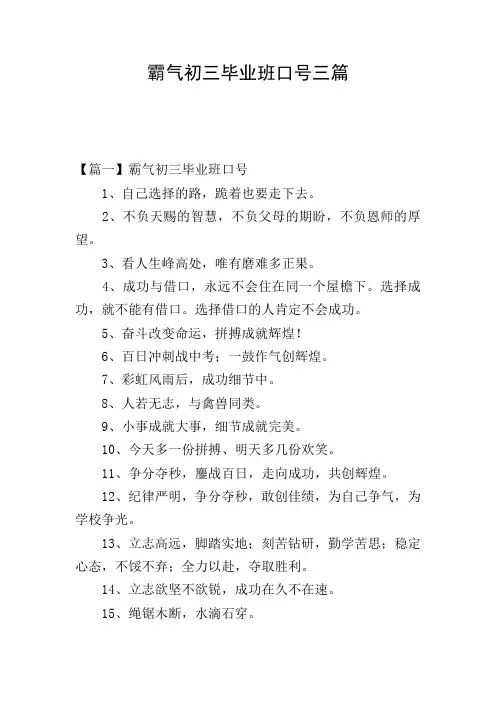 霸气初三毕业班口号三篇

【篇一】霸气初三毕业班口号

1、自己选择的路，跪着也要走下去。

2、不负天赐的智慧，不负父母的期盼，不负恩师的厚望。

3、看人生峰高处，唯有磨难多正果。

4、成功与借口，永远不会住在同一个屋檐下。选择成功，就不能有借口。选择借口的人肯定不会成功。

5、奋斗改变命运，拼搏成就辉煌！

6、百日冲刺战中考；一鼓作气创辉煌。

7、彩虹风雨后，成功细节中。

8、人若无志，与禽兽同类。

9、小事成就大事，细节成就完美。

10、今天多一份拼搏、明天多几份欢笑。

11、争分夺秒，鏖战百日，走向成功，共创辉煌。

12、纪律严明，争分夺秒，敢创佳绩，为自己争气，为学校争光。

13、立志高远，脚踏实地；刻苦钻研，勤学苦思；稳定心态，不馁不弃；全力以赴，夺取胜利。

14、立志欲坚不欲锐，成功在久不在速。

15、绳锯木断，水滴石穿。